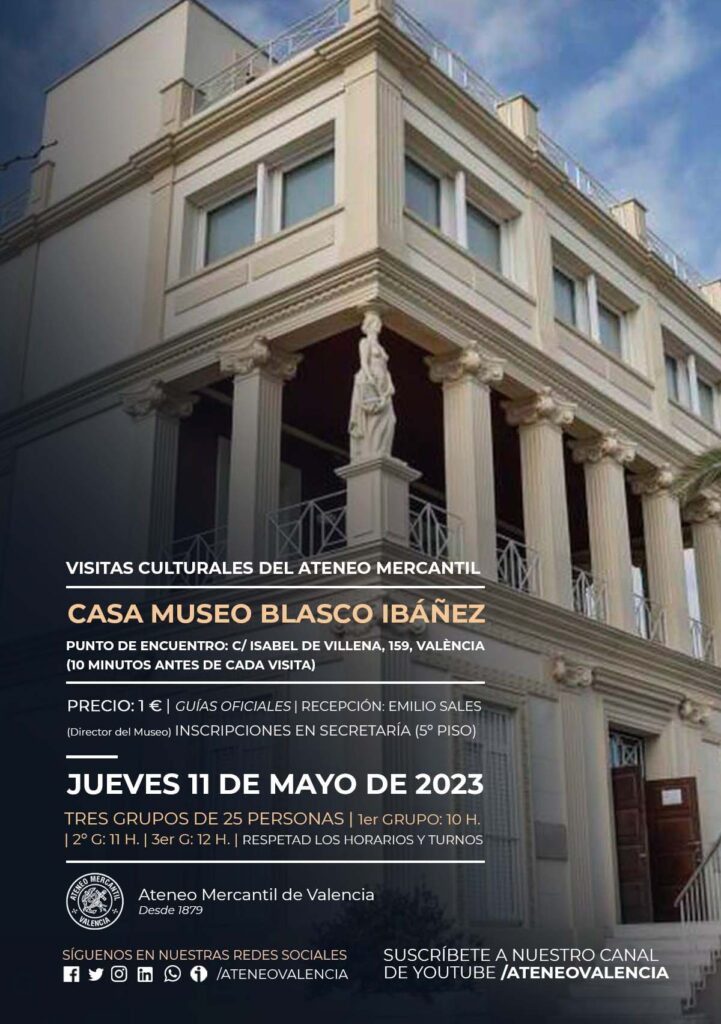 VISITAS CULTURALES DEL ATENEO MERCANTIL

CASA MUSEO BLASCO IBÁÑEZ

PUNTO DE ENCUENTRO: C/ ISABEL DE VILLENA, 159, VALÈNCIA (10 MINUTOS ANTES DE CADA VISITA)

PRECIO: 1 € | GUÍAS OFICIALES | RECEPCIÓN: EMILIO SALES (Director del Museo) INSCRIPCIONES EN SECRETARÍA (5º PISO)

JUEVES 11 DE MAYO DE 2023

TRES GRUPOS DE 25 PERSONAS | 1er GRUPO: 10 H. | 2º G: 11 H. | 3er G: 12 H. | RESPETAD LOS HORARIOS Y TURNOS

ATENEO MERCANTIL VALENCIA

Ateneo Mercantil de Valencia
Desde 1879

SÍGUENOS EN NUESTRAS REDES SOCIALES
/ATENEOVALENCIA

SUSCRÍBETE A NUESTRO CANAL DE YOUTUBE /ATENEOVALENCIA